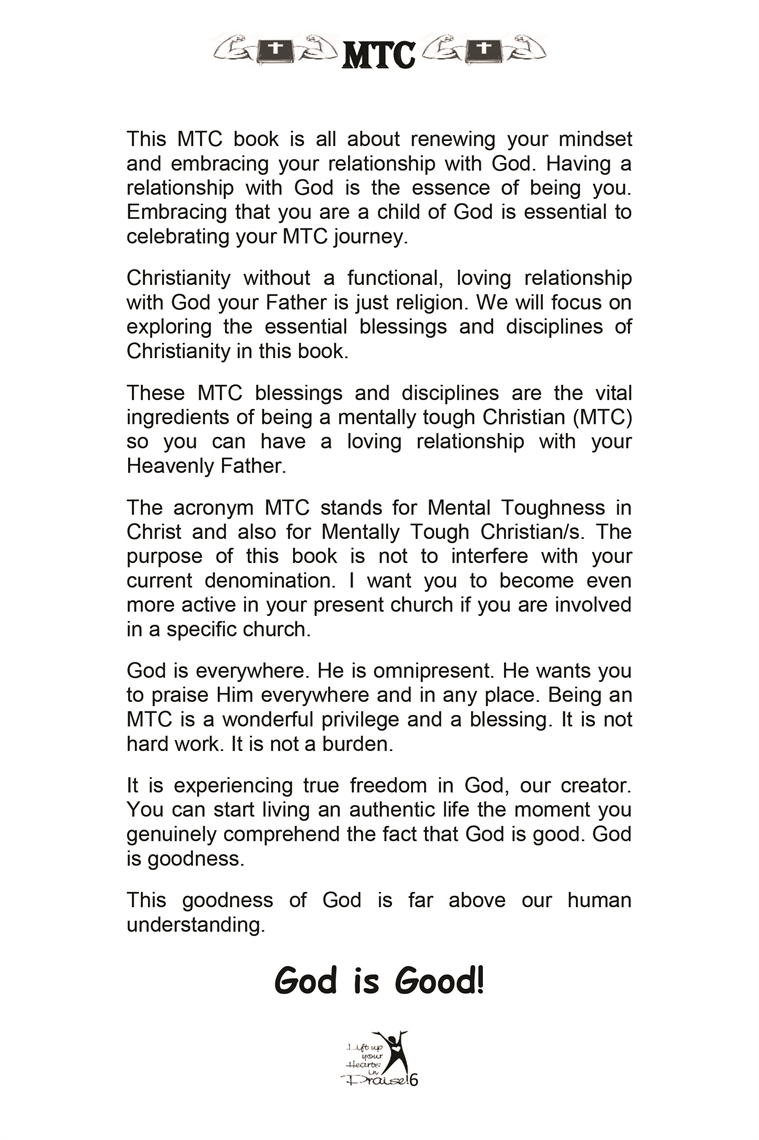 MTC

This MTC book is all about renewing your mindset and embracing your relationship with God. Having a relationship with God is the essence of being you. Embracing that you are a child of God is essential to celebrating your MTC journey.

Christianity without a functional, loving relationship with God your Father is just religion. We will focus on exploring the essential blessings and disciplines of Christianity in this book.

These MTC blessings and disciplines are the vital ingredients of being a mentally tough Christian (MTC) so you can have a loving relationship with your Heavenly Father.

The acronym MTC stands for Mental Toughness in Christ and also for Mentally Tough Christian/s. The purpose of this book is not to interfere with your current denomination. I want you to become even more active in your present church if you are involved in a specific church.

God is everywhere. He is omnipresent. He wants you to praise Him everywhere and in any place. Being an MTC is a wonderful privilege and a blessing. It is not hard work. It is not a burden.

It is experiencing true freedom in God, our creator. You can start living an authentic life the moment you genuinely comprehend the fact that God is good. God is goodness.

This goodness of God is far above our human understanding.

God is Good!

Lift up your Hearts in Praise!

6